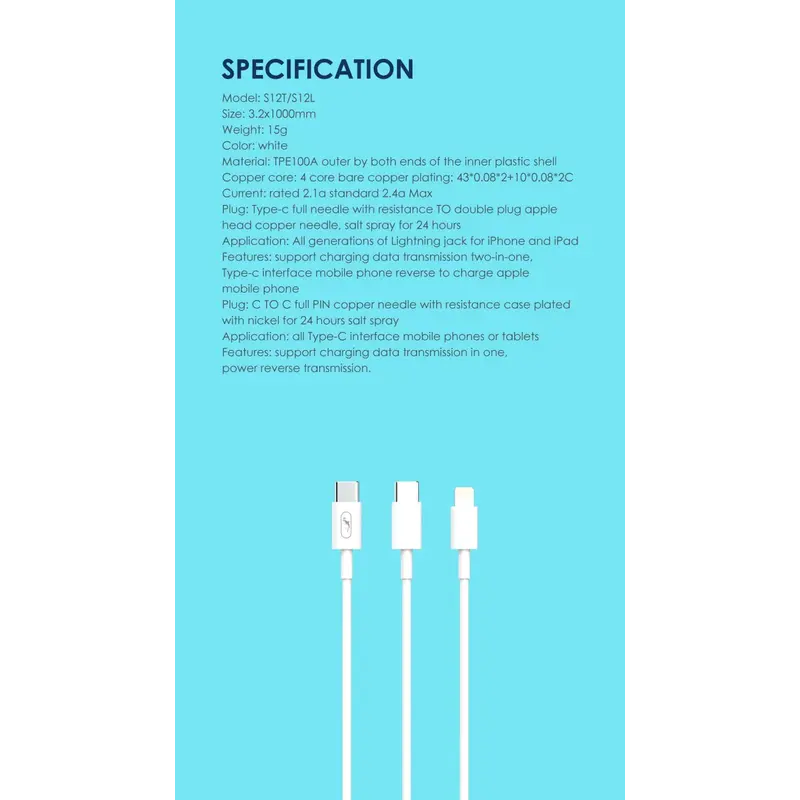 SPECIFICATION

Model: S12T/S12L

Size: 3.2x1000mm

Weight: 15g

Color: white

Material: TPE100A outer by both ends of the inner plastic shell

Copper core: 4 core bare copper plating: 43*0.08*2+10*0.08*2C

Current: rated 2.1a standard 2.4a Max

Plug: Type-c full needle with resistance TO double plug apple head copper needle, salt spray for 24 hours

Application: All generations of Lightning jack for iPhone and iPad

Features: support charging data transmission two-in-one, Type-c interface mobile phone reverse to charge apple mobile phone

Plug: C TO C full PIN copper needle with resistance case plated with nickel for 24 hours salt spray

Application: all Type-C interface mobile phones or tablets

Features: support charging data transmission in one, power reverse transmission.